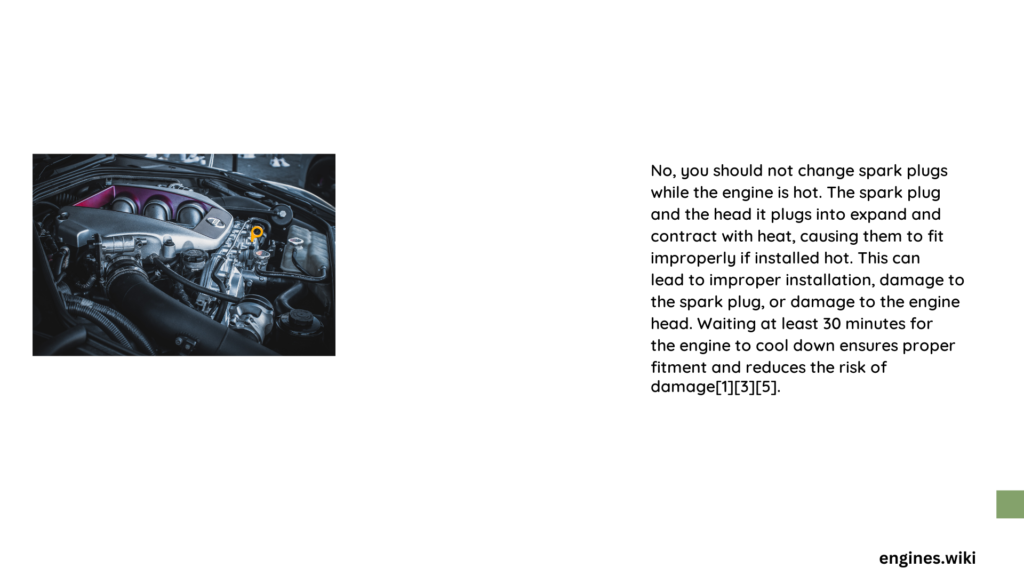 No, you should not change spark plugs while the engine is hot. The spark plug and the head it plugs into expand and contract with heat, causing them to fit improperly if installed hot. This can lead to improper installation, damage to the spark plug, or damage to the engine head. Waiting at least 30 minutes for the engine to cool down ensures proper fitment and reduces the risk of damage[1][3][5].

engines.wiki